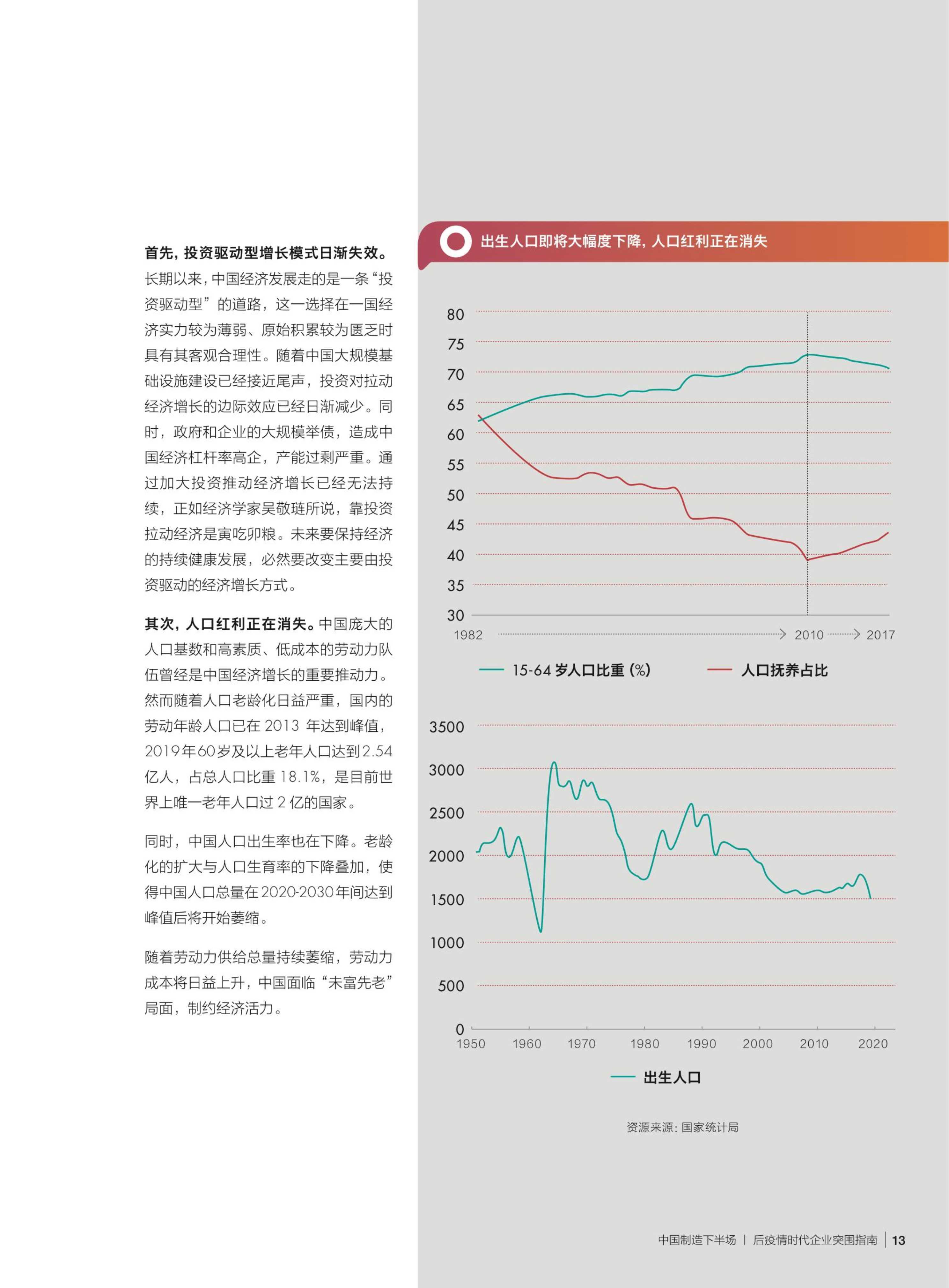 **首先，投资驱动型增长模式日渐失效。**长期以来，中国经济发展走的是一条“投资驱动型”的道路，这一选择在一国经济实力较为薄弱、原始积累较为匮乏时具有其客观合理性。随着中国大规模基础设施建设已经接近尾声，投资对拉动经济增长的边际效应已经日渐减少。同时，政府和企业的大规模举债，造成中国经济杠杆率高企，产能过剩严重。通过加大投资推动经济增长已经无法持续，正如经济学家吴敬琏所说，靠投资拉动经济是寅吃卯粮。未来要保持经济的持续健康发展，必然要改变主要由投资驱动的经济增长方式。

**其次，人口红利正在消失。**中国庞大的人口基数和高素质、低成本的劳动力队伍曾经是中国经济增长的重要推动力。然而随着人口老龄化日益严重，国内的劳动年龄人口已在 2013 年达到峰值，2019年60岁及以上老年人口达到2.54亿人，占总人口比重 18.1%，是目前世界上唯一老年人口过 2 亿的国家。

同时，中国人口出生率也在下降。老龄化的扩大与人口生育率的下降叠加，使得中国人口总量在2020-2030年间达到峰值后将开始萎缩。

随着劳动力供给总量持续萎缩，劳动力成本将日益上升，中国面临“未富先老”局面，制约经济活力。

出生人口即将大幅度下降，人口红利正在消失

80
75
70
65
60
55
50
45
40
35
30
1982 2010 2017

15-64 岁人口比重 (%)　人口抚养占比

3500
3000
2500
2000
1500
1000
500
0
1950 1960 1970 1980 1990 2000 2010 2020

出生人口

资源来源：国家统计局

中国制造下半场 | 后疫情时代企业突围指南 | 13